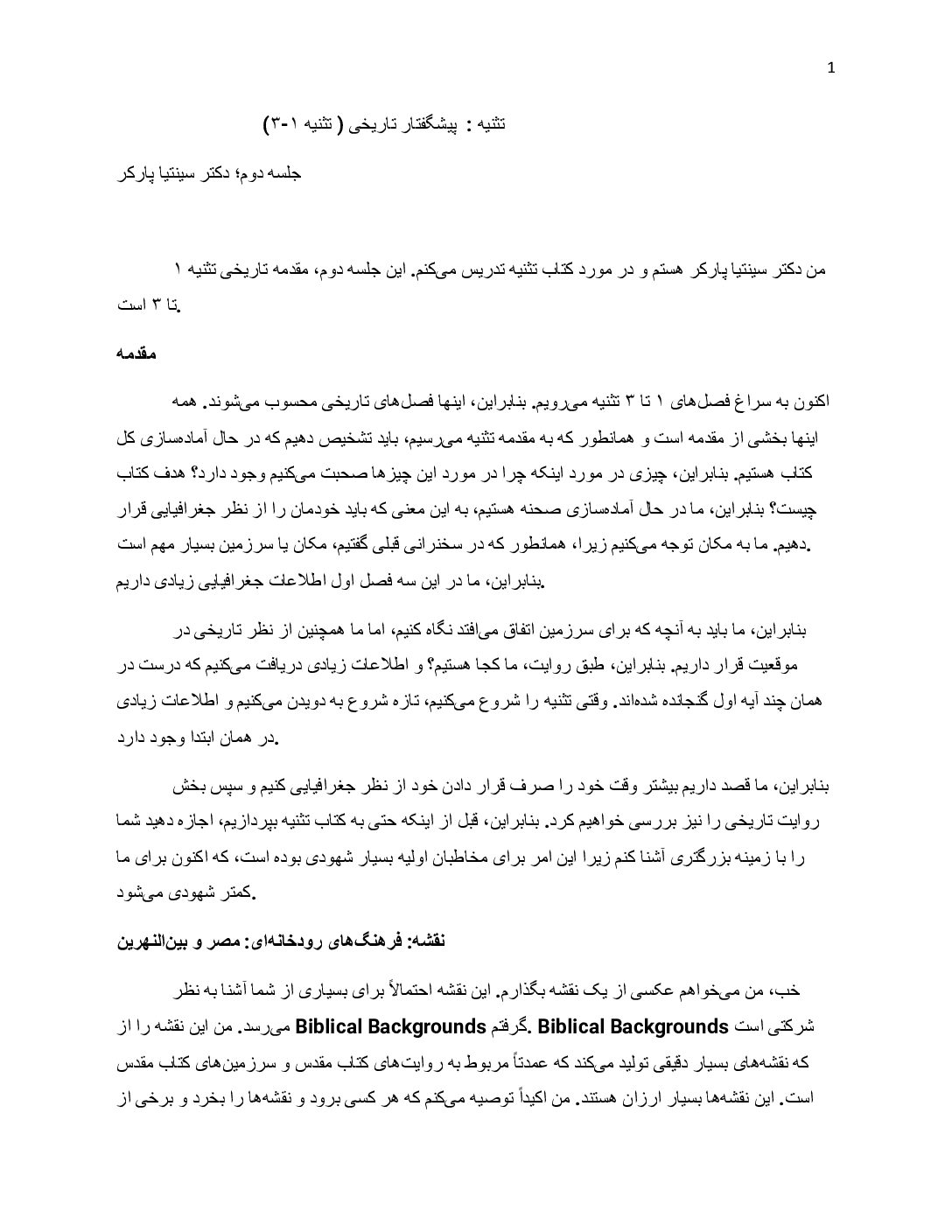 1

تثنیه : پیشگفتار تاریخی ( تثنیه ۱-۳)

جلسه دوم؛ دکتر سینتیا پارکر

من دکتر سینتیا پارکر هستم و در مورد کتاب تثنیه تدریس می‌کنم. این جلسه دوم، مقدمه تاریخی تثنیه ۱ تا ۳ است.

مقدمه

اکنون به سراغ فصل‌های ۱ تا ۳ تثنیه می‌رویم. بنابراین، اینها فصل‌های تاریخی محسوب می‌شوند. همه اینها بخشی از مقدمه است و همانطور که به مقدمه تثنیه می‌رسیم، باید تشخیص دهیم که در حال آماده‌سازی کل کتاب هستیم. بنابراین، چیزی در مورد اینکه چرا در مورد این چیزها صحبت می‌کنیم وجود دارد؟ هدف کتاب چیست؟ بنابراین، ما در حال آماده‌سازی صحنه هستیم، به این معنی که باید خودمان را از نظر جغرافیایی قرار دهیم. ما به مکان توجه می‌کنیم زیرا، همانطور که در سخنرانی قبلی گفتیم، مکان یا سرزمین بسیار مهم است. بنابراین، ما در این سه فصل اول اطلاعات جغرافیایی زیادی داریم.

بنابراین، ما باید به آنچه که برای سرزمین اتفاق می‌افتد نگاه کنیم، اما ما همچنین از نظر تاریخی در موقعیت قرار داریم. بنابراین، طبق روایت، ما کجا هستیم؟ و اطلاعات زیادی دریافت می‌کنیم که درست در همان چند آیه اول گنجانده شده‌اند. وقتی تثنیه را شروع می‌کنیم، تازه شروع به دویدن می‌کنیم و اطلاعات زیادی در همان ابتدا وجود دارد.

بنابراین، ما قصد داریم بیشتر وقت خود را صرف قرار دادن خود از نظر جغرافیایی کنیم و سپس بخش روایت تاریخی را نیز بررسی خواهیم کرد. بنابراین، قبل از اینکه حتی به کتاب تثنیه بپردازیم، اجازه دهید شما را با زمینه بزرگتری آشنا کنم زیرا این امر برای مخاطبان اولیه بسیار شهودی بوده است، که اکنون برای ما کمتر شهودی می‌شود.

نقشه: فرهنگ‌های رودخانه‌ای: مصر و بین‌النهرین

خب، من می‌خواهم عکسی از یک نقشه بگذارم. این نقشه احتمالاً برای بسیاری از شما آشنا به نظر می‌رسد. من این نقشه را از Biblical Backgrounds گرفتم. Biblical Backgrounds شرکتی است که نقشه‌های بسیار دقیقی تولید می‌کند که عمدتاً مربوط به روایت‌های کتاب مقدس و سرزمین‌های کتاب مقدس است. این نقشه‌ها بسیار ارزان هستند. من اکیداً توصیه می‌کنم که هر کسی برود و نقشه‌ها را بخرد و برخی از